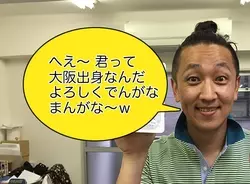 へえ～ 君って
大阪出身なんだ
よろしくでんがな
まんがな～w